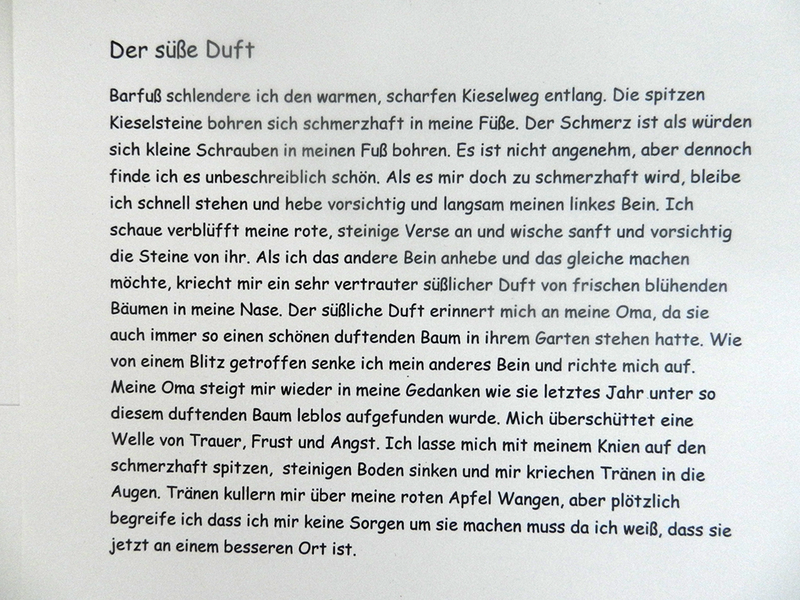 Der süße Duft

Barfuß schlendere ich den warmen, scharfen Kieselweg entlang. Die spitzen Kieselsteine bohren sich schmerzhaft in meine Füße. Der Schmerz ist als würden sich kleine Schrauben in meinen Fuß bohren. Es ist nicht angenehm, aber dennoch finde ich es unbeschreiblich schön. Als es mir doch zu schmerzhaft wird, bleibe ich schnell stehen und hebe vorsichtig und langsam meinen linkes Bein. Ich schaue verblüfft meine rote, steinige Verse an und wische sanft und vorsichtig die Steine von ihr. Als ich das andere Bein anhebe und das gleiche machen möchte, kriecht mir ein sehr vertrauter süßlicher Duft von frischen blühenden Bäumen in meine Nase. Der süßliche Duft erinnert mich an meine Oma, da sie auch immer so einen schönen duftenden Baum in ihrem Garten stehen hatte. Wie von einem Blitz getroffen senke ich mein anderes Bein und richte mich auf. Meine Oma steigt mir wieder in meine Gedanken wie sie letztes Jahr unter so diesem duftenden Baum leblos aufgefunden wurde. Mich überschüttet eine Welle von Trauer, Frust und Angst. Ich lasse mich mit meinem Knien auf den schmerzhaft spitzen, steinigen Boden sinken und mir kriechen Tränen in die Augen. Tränen kullern mir über meine roten Apfel Wangen, aber plötzlich begreife ich dass ich mir keine Sorgen um sie machen muss da ich weiß, dass sie jetzt an einem besseren Ort ist.